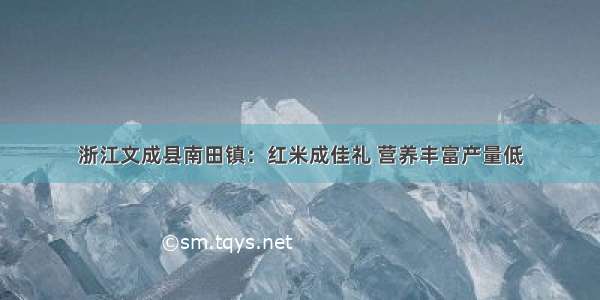 浙江文成县南田镇：红米成佳礼 营养丰富产量低

©sm.tqys.net